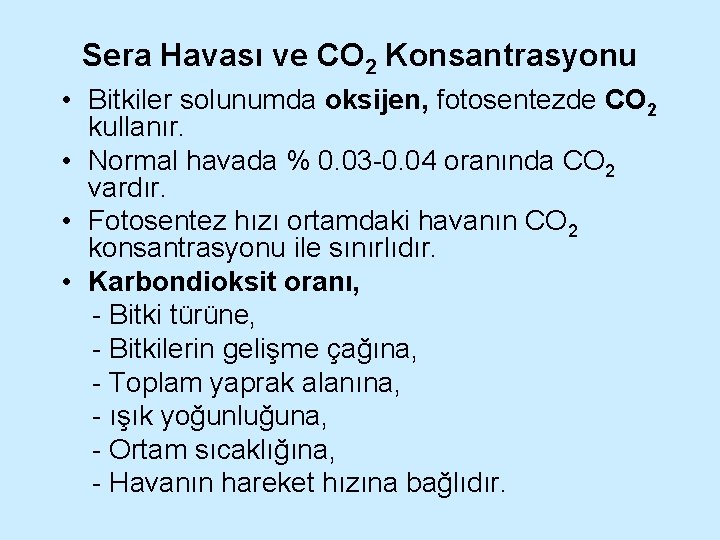 Sera Havası ve $CO_2$ Konsantrasyonu

• Bitkiler solunumda oksijen, fotosentezde $CO_2$ kullanır.

• Normal havada % 0.03-0.04 oranında $CO_2$ vardır.

• Fotosentez hızı ortamdaki havanın $CO_2$ konsantrasyonu ile sınırlıdır.

• Karbondioksit oranı,

- Bitki türüne,
- Bitkilerin gelişme çağına,
- Toplam yaprak alanına,
- ışık yoğunluğuna,
- Ortam sıcaklığına,
- Havanın hareket hızına bağlıdır.